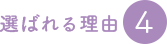 選ばれる理由 4